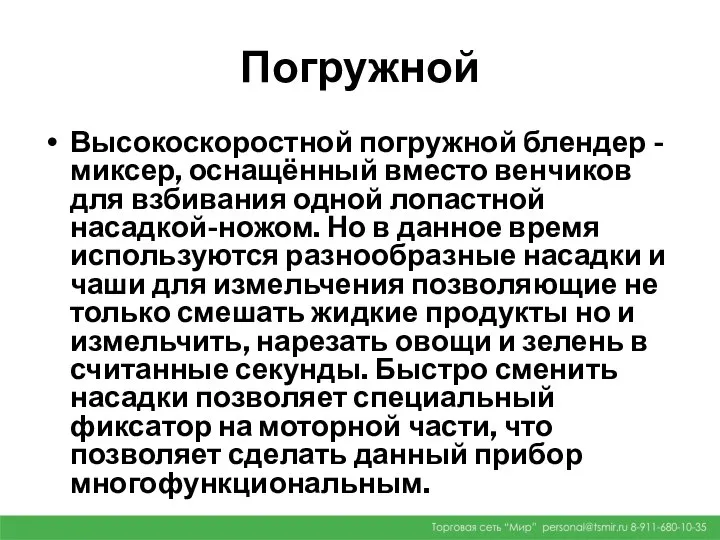 Погружной

• Высокоскоростной погружной блендер - миксер, оснащённый вместо венчиков для взбивания одной лопастной насадкой-ножом. Но в данное время используются разнообразные насадки и чаши для измельчения позволяющие не только смешать жидкие продукты но и измельчить, нарезать овощи и зелень в считанные секунды. Быстро сменить насадки позволяет специальный фиксатор на моторной части, что позволяет сделать данный прибор многофункциональным.

Торговая сеть "Мир" personal@tsmir.ru 8-911-680-10-35